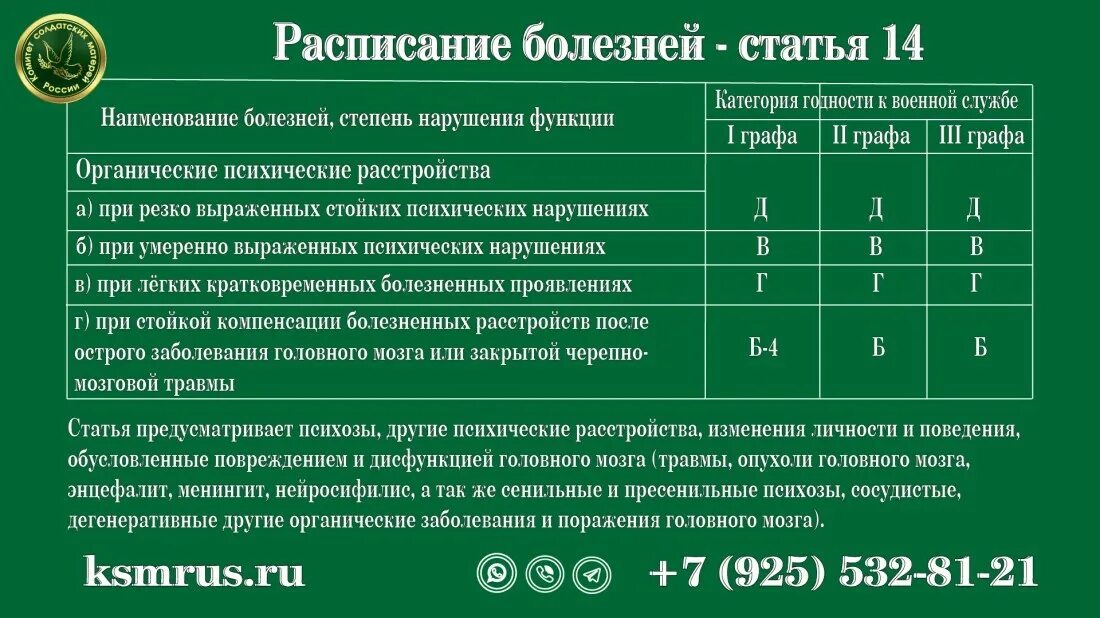 Комитет солдатских матерей России

Расписание болезней - статья 14

| Наименование болезней, степень нарушения функции | Категория годности к военной службе | | |
|---|---|---|---|
| | I графа | II графа | III графа |
| Органические психические расстройства | | | |
| а) при резко выраженных стойких психических нарушениях | Д | Д | Д |
| б) при умеренно выраженных психических нарушениях | В | В | В |
| в) при лёгких кратковременных болезненных проявлениях | Г | Г | Г |
| г) при стойкой компенсации болезненных расстройств после острого заболевания головного мозга или закрытой черепно-мозговой травмы | Б-4 | Б | Б |

Статья предусматривает психозы, другие психические расстройства, изменения личности и поведения, обусловленные повреждением и дисфункцией головного мозга (травмы, опухоли головного мозга, энцефалит, менингит, нейросифилис, а так же сенильные и пресенильные психозы, сосудистые, дегенеративные другие органические заболевания и поражения головного мозга).

ksmrus.ru

+7 (925) 532-81-21